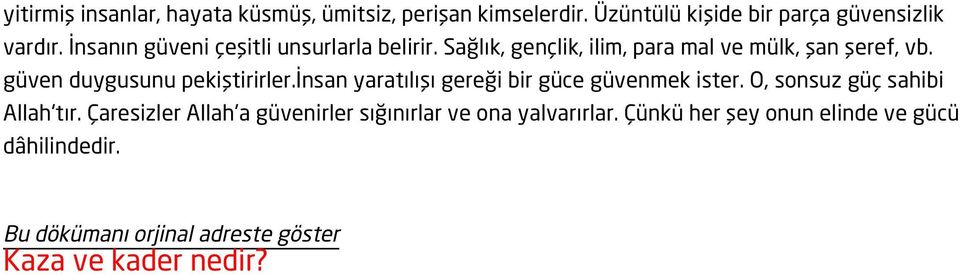 yitirmiş insanlar, hayata küsmüş, ümitsiz, perişan kimselerdir. Üzüntülü kişide bir parça güvensizlik vardır. İnsanın güveni çeşitli unsurlarla belirir. Sağlık, gençlik, ilim, para mal ve mülk, şan şeref, vb. güven duygusunu pekiştirirler.İnsan yaratılışı gereği bir güce güvenmek ister. O, sonsuz güç sahibi Allah'tır. Çaresizler Allah'a güvenirler sığınırlar ve ona yalvarırlar. Çünkü her şey onun elinde ve gücü dâhilindedir.

Bu dökümanı orjinal adreste göster

Kaza ve kader nedir?